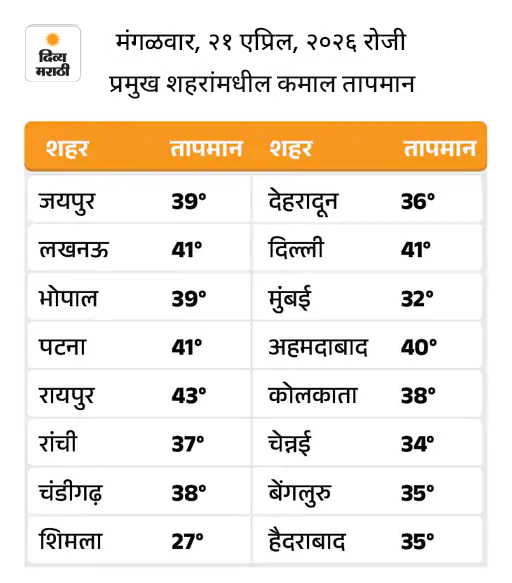 दिव्य मराठी

मंगळवार, २१ एप्रिल, २०२६ रोजी प्रमुख शहरांमधील कमाल तापमान

| शहर | तापमान | शहर | तापमान |
|---|---|---|---|
| जयपुर | 39° | देहरादून | 36° |
| लखनऊ | 41° | दिल्ली | 41° |
| भोपाल | 39° | मुंबई | 32° |
| पटना | 41° | अहमदाबाद | 40° |
| रायपुर | 43° | कोलकाता | 38° |
| रांची | 37° | चेन्नई | 34° |
| चंडीगढ़ | 38° | बेंगलुरु | 35° |
| शिमला | 27° | हैदराबाद | 35° |